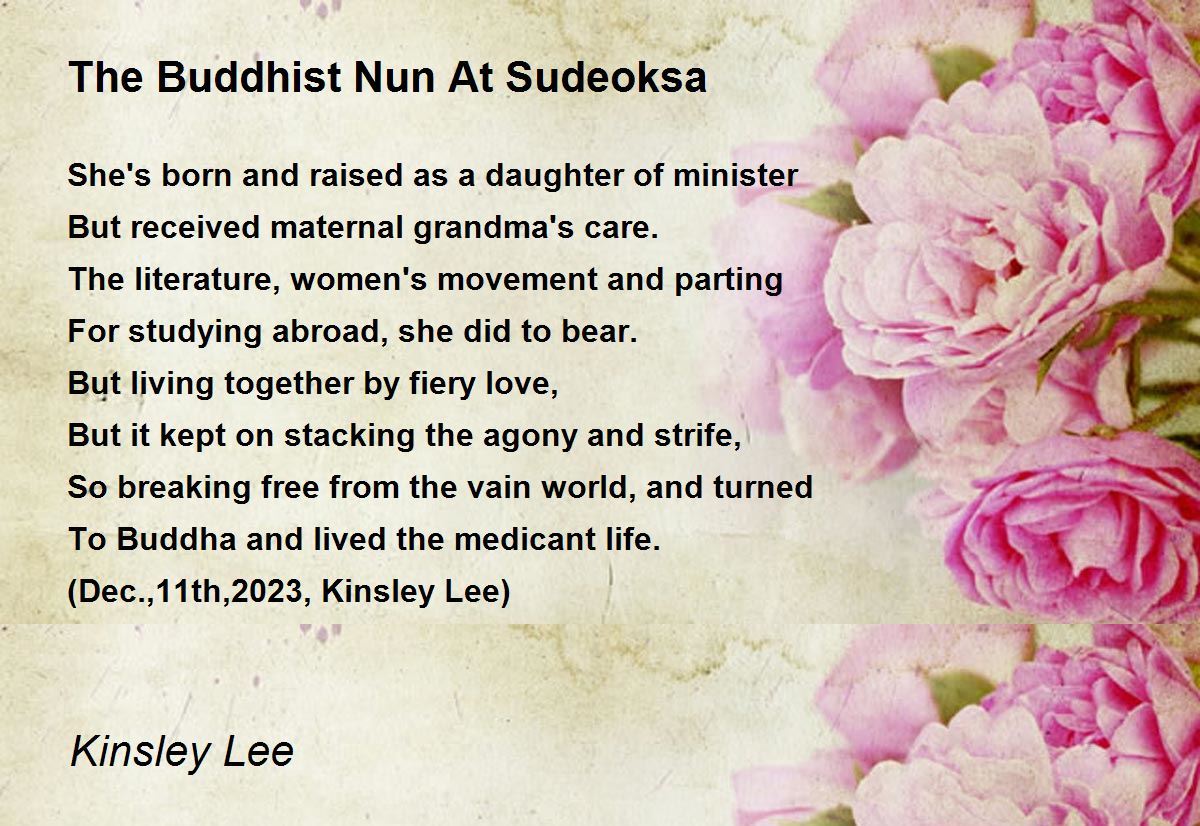 The Buddhist Nun At Sudeoksa

She's born and raised as a daughter of minister
But received maternal grandma's care.
The literature, women's movement and parting
For studying abroad, she did to bear.
But living together by fiery love,
But it kept on stacking the agony and strife,
So breaking free from the vain world, and turned
To Buddha and lived the medicant life.
(Dec.,11th,2023, Kinsley Lee)

Kinsley Lee